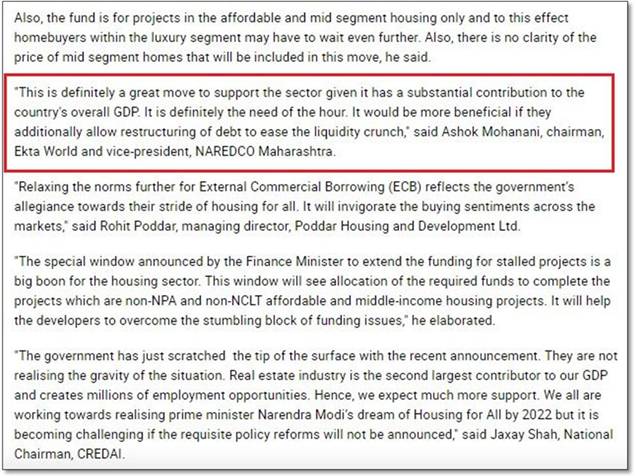 Also, the fund is for projects in the affordable and mid segment housing only and to this effect homebuyers within the luxury segment may have to wait even further. Also, there is no clarity of the price of mid segment homes that will be included in this move, he said.

"This is definitely a great move to support the sector given it has a substantial contribution to the country's overall GDP. It is definitely the need of the hour. It would be more beneficial if they additionally allow restructuring of debt to ease the liquidity crunch," said Ashok Mohanani, chairman, Ekta World and vice-president, NAREDCO Maharashtra.

"Relaxing the norms further for External Commercial Borrowing (ECB) reflects the government's allegiance towards their stride of housing for all. It will invigorate the buying sentiments across the markets," said Rohit Poddar, managing director, Poddar Housing and Development Ltd.

"The special window announced by the Finance Minister to extend the funding for stalled projects is a big boon for the housing sector. This window will see allocation of the required funds to complete the projects which are non-NPA and non-NCLT affordable and middle-income housing projects. It will help the developers to overcome the stumbling block of funding issues," he elaborated.

"The government has just scratched the tip of the surface with the recent announcement. They are not realising the gravity of the situation. Real estate industry is the second largest contributor to our GDP and creates millions of employment opportunities. Hence, we expect much more support. We all are working towards realising prime minister Narendra Modi's dream of Housing for All by 2022 but it is becoming challenging if the requisite policy reforms will not be announced," said Jaxay Shah, National Chairman, CREDAI.